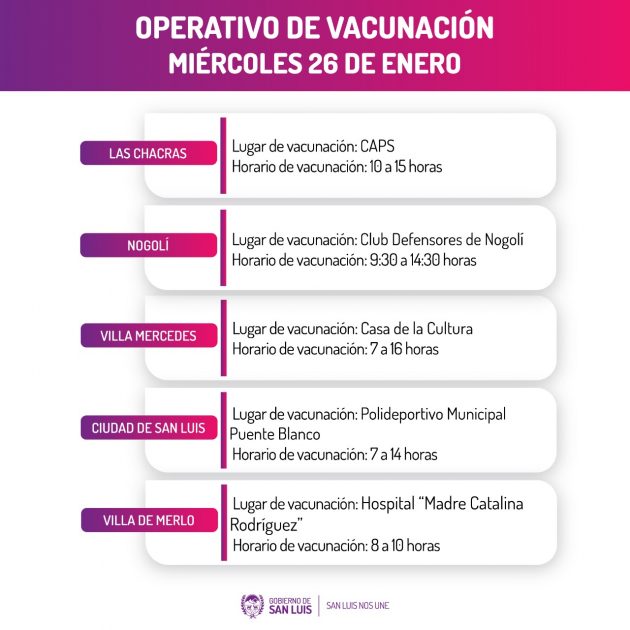 OPERATIVO DE VACUNACIÓN
MIÉRCOLES 26 DE ENERO

LAS CHACRAS

Lugar de vacunación: CAPS
Horario de vacunación: 10 a 15 horas

NOGOLÍ

Lugar de vacunación: Club Defensores de Nogolí
Horario de vacunación: 9:30 a 14:30 horas

VILLA MERCEDES

Lugar de vacunación: Casa de la Cultura
Horario de vacunación: 7 a 16 horas

CIUDAD DE SAN LUIS

Lugar de vacunación: Polideportivo Municipal Puente Blanco
Horario de vacunación: 7 a 14 horas

VILLA DE MERLO

Lugar de vacunación: Hospital "Madre Catalina Rodríguez"
Horario de vacunación: 8 a 10 horas

GOBIERNO DE
SAN LUIS
SAN LUIS NOS UNE